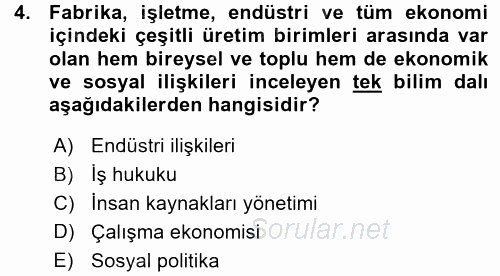 4. Fabrika, işletme, endüstri ve tüm ekonomi içindeki çeşitli üretim birimleri arasında var olan hem bireysel ve toplu hem de ekonomik ve sosyal ilişkileri inceleyen tek bilim dalı aşağıdakilerden hangisidir?

A) Endüstri ilişkileri
B) İş hukuku
C) İnsan kaynakları yönetimi
D) Çalışma ekonomisi
E) Sosyal politika

Sorular.net